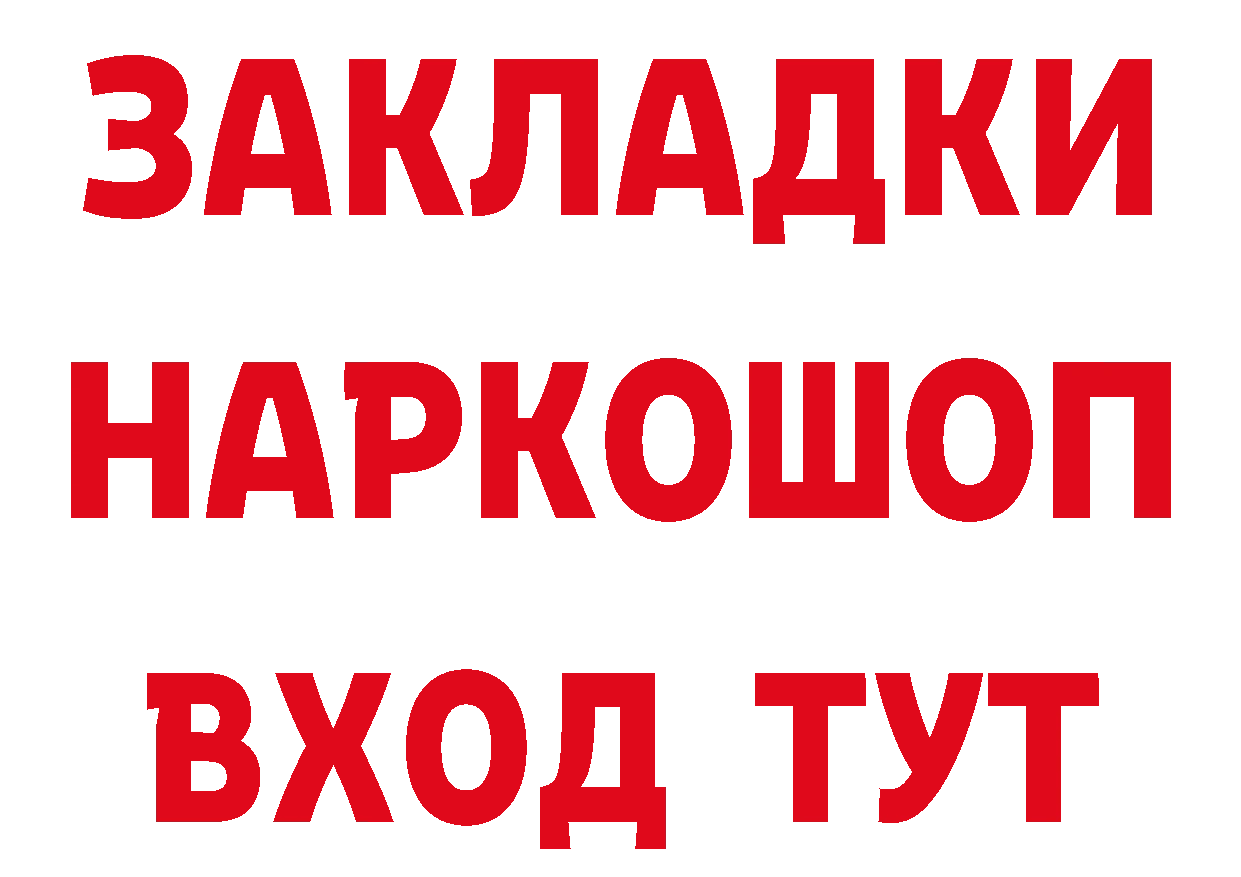 ЗАКЛАДКИ НАРКОШОП ВХОД ТУТ